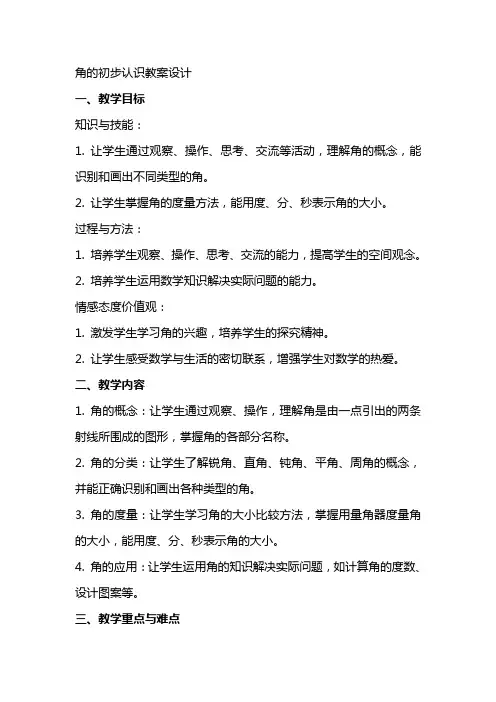 角的初步认识教案设计

一、教学目标

知识与技能：

1. 让学生通过观察、操作、思考、交流等活动，理解角的概念，能识别和画出不同类型的角。

2. 让学生掌握角的度量方法，能用度、分、秒表示角的大小。

过程与方法：

1. 培养学生观察、操作、思考、交流的能力，提高学生的空间观念。

2. 培养学生运用数学知识解决实际问题的能力。

情感态度价值观：

1. 激发学生学习角的兴趣，培养学生的探究精神。

2. 让学生感受数学与生活的密切联系，增强学生对数学的热爱。

二、教学内容

1. 角的概念：让学生通过观察、操作，理解角是由一点引出的两条射线所围成的图形，掌握角的各部分名称。

2. 角的分类：让学生了解锐角、直角、钝角、平角、周角的概念，并能正确识别和画出各种类型的角。

3. 角的度量：让学生学习角的大小比较方法，掌握用量角器度量角的大小，能用度、分、秒表示角的大小。

4. 角的应用：让学生运用角的知识解决实际问题，如计算角的度数、设计图案等。

三、教学重点与难点